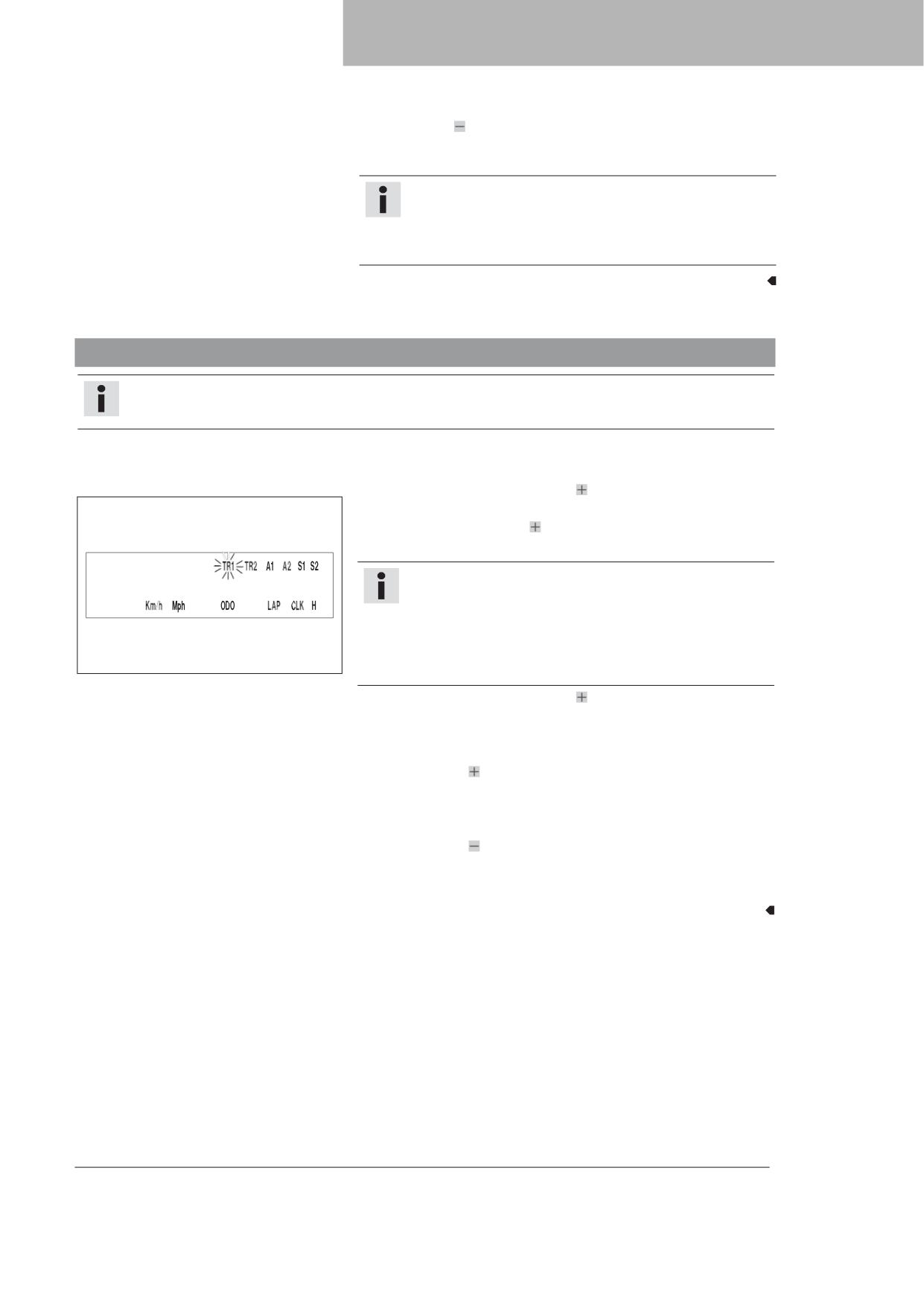 TR1 TR2 A1 A2 S1 S2

Km/h Mph ODO LAP CLK H